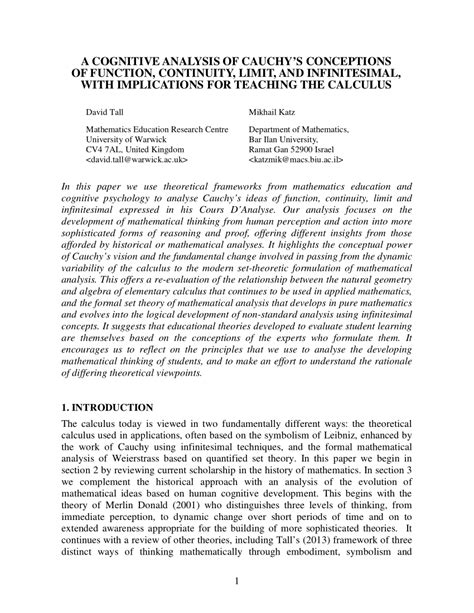 A COGNITIVE ANALYSIS OF CAUCHY'S CONCEPTIONS OF FUNCTION, CONTINUITY, LIMIT, AND INFINITESIMAL, WITH IMPLICATIONS FOR TEACHING THE CALCULUS

David Tall

Mathematics Education Research Centre
University of Warwick
CV4 7AL, United Kingdom
<david.tall@warwick.ac.uk>

Mikhail Katz

Department of Mathematics,
Bar Ilan University,
Ramat Gan 52900 Israel
<katzmik@macs.biu.ac.il>

In this paper we use theoretical frameworks from mathematics education and cognitive psychology to analyse Cauchy's ideas of function, continuity, limit and infinitesimal expressed in his Cours D'Analyse. Our analysis focuses on the development of mathematical thinking from human perception and action into more sophisticated forms of reasoning and proof, offering different insights from those afforded by historical or mathematical analyses. It highlights the conceptual power of Cauchy's vision and the fundamental change involved in passing from the dynamic variability of the calculus to the modern set-theoretic formulation of mathematical analysis. This offers a re-evaluation of the relationship between the natural geometry and algebra of elementary calculus that continues to be used in applied mathematics, and the formal set theory of mathematical analysis that develops in pure mathematics and evolves into the logical development of non-standard analysis using infinitesimal concepts. It suggests that educational theories developed to evaluate student learning are themselves based on the conceptions of the experts who formulate them. It encourages us to reflect on the principles that we use to analyse the developing mathematical thinking of students, and to make an effort to understand the rationale of differing theoretical viewpoints.

1. INTRODUCTION

The calculus today is viewed in two fundamentally different ways: the theoretical calculus used in applications, often based on the symbolism of Leibniz, enhanced by the work of Cauchy using infinitesimal techniques, and the formal mathematical analysis of Weierstrass based on quantified set theory. In this paper we begin in section 2 by reviewing current scholarship in the history of mathematics. In section 3 we complement the historical approach with an analysis of the evolution of mathematical ideas based on human cognitive development. This begins with the theory of Merlin Donald (2001) who distinguishes three levels of thinking, from immediate perception, to dynamic change over short periods of time and on to extended awareness appropriate for the building of more sophisticated theories. It continues with a review of other theories, including Tall's (2013) framework of three distinct ways of thinking mathematically through embodiment, symbolism and

1